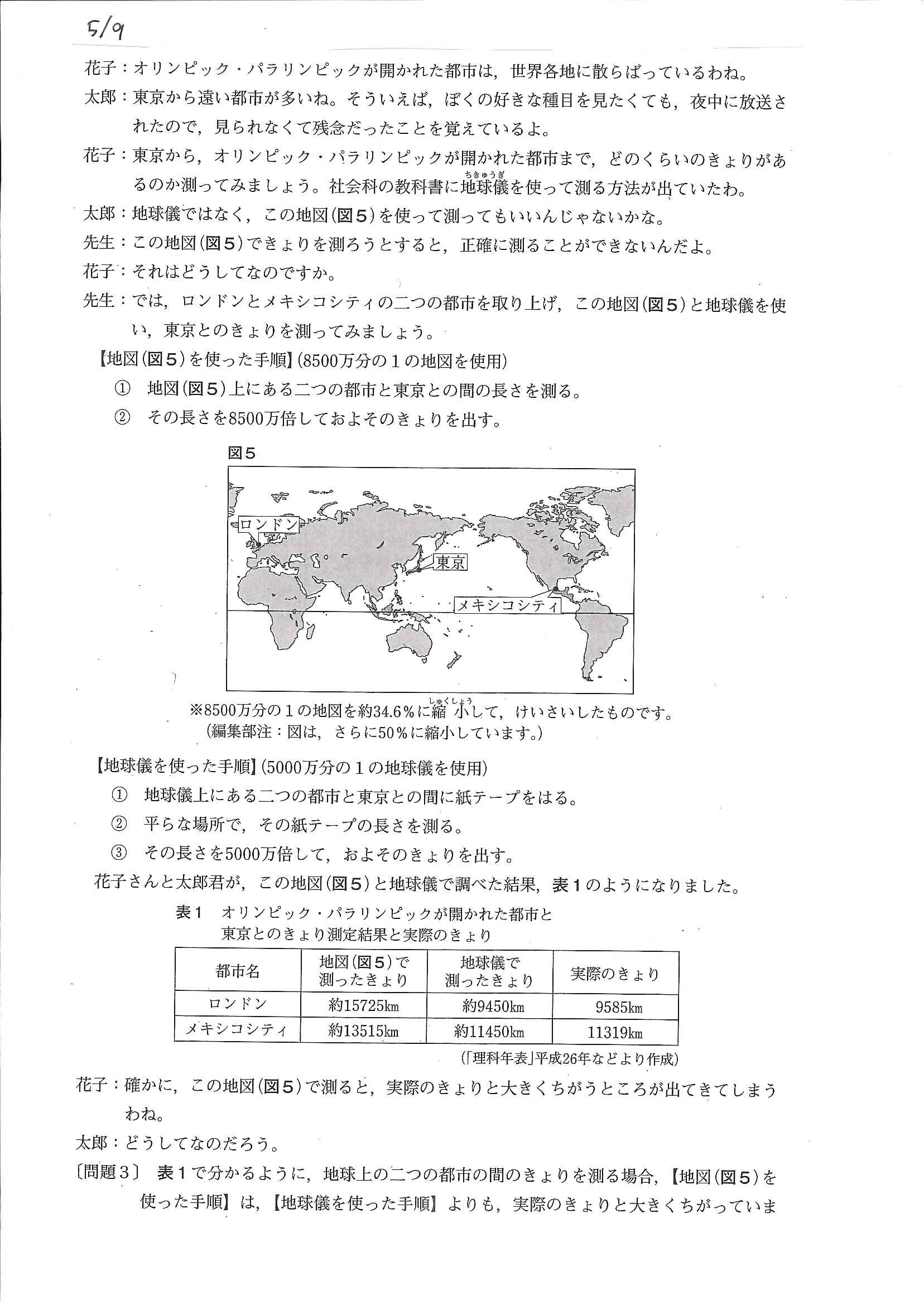 5/9

花子：オリンピック・パラリンピックが開かれた都市は，世界各地に散らばっているわね。

太郎：東京から遠い都市が多いね。そういえば，ぼくの好きな種目を見たくても，夜中に放送されたので，見られなくて残念だったことを覚えているよ。

花子：東京から，オリンピック・パラリンピックが開かれた都市まで，どのくらいのきょりがあるのか測ってみましょう。社会科の教科書に地球儀（ちきゅうぎ）を使って測る方法が出ていたわ。

太郎：地球儀ではなく，この地図（図５）を使って測ってもいいんじゃないかな。

先生：この地図（図５）できょりを測ろうとすると，正確に測ることができないんだよ。

花子：それはどうしてなのですか。

先生：では，ロンドンとメキシコシティの二つの都市を取り上げ，この地図（図５）と地球儀を使い，東京とのきょりを測ってみましょう。

【地図（図５）を使った手順】（8500万分の１の地図を使用）
① 地図（図５）上にある二つの都市と東京との間の長さを測る。
② その長さを8500万倍しておよそのきょりを出す。

図５

ロンドン

東京

メキシコシティ

※8500万分の１の地図を約34.6％に縮小（しゅくしょう）して，けいさいしたものです。
（編集部注：図は，さらに50％に縮小しています。）

【地球儀を使った手順】（5000万分の１の地球儀を使用）
① 地球儀上にある二つの都市と東京との間に紙テープをはる。
② 平らな場所で，その紙テープの長さを測る。
③ その長さを5000万倍して，およそのきょりを出す。

花子さんと太郎君が，この地図（図５）と地球儀で調べた結果，表１のようになりました。

表１　オリンピック・パラリンピックが開かれた都市と東京とのきょり測定結果と実際のきょり

| 都市名 | 地図（図５）で測ったきょり | 地球儀で測ったきょり | 実際のきょり |
|---|---|---|---|
| ロンドン | 約15725km | 約9450km | 9585km |
| メキシコシティ | 約13515km | 約11450km | 11319km |

（「理科年表」平成26年などより作成）

花子：確かに，この地図（図５）で測ると，実際のきょりと大きくちがうところが出てきてしまうわね。

太郎：どうしてなのだろう。

〔問題３〕　表１で分かるように，地球上の二つの都市の間のきょりを測る場合，【地図（図５）を使った手順】は，【地球儀を使った手順】よりも，実際のきょりと大きくちがっていま